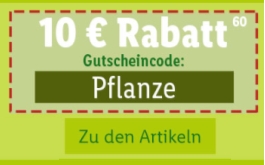 10 € Rabatt 60

Gutscheincode:

Pflanze

Zu den Artikeln